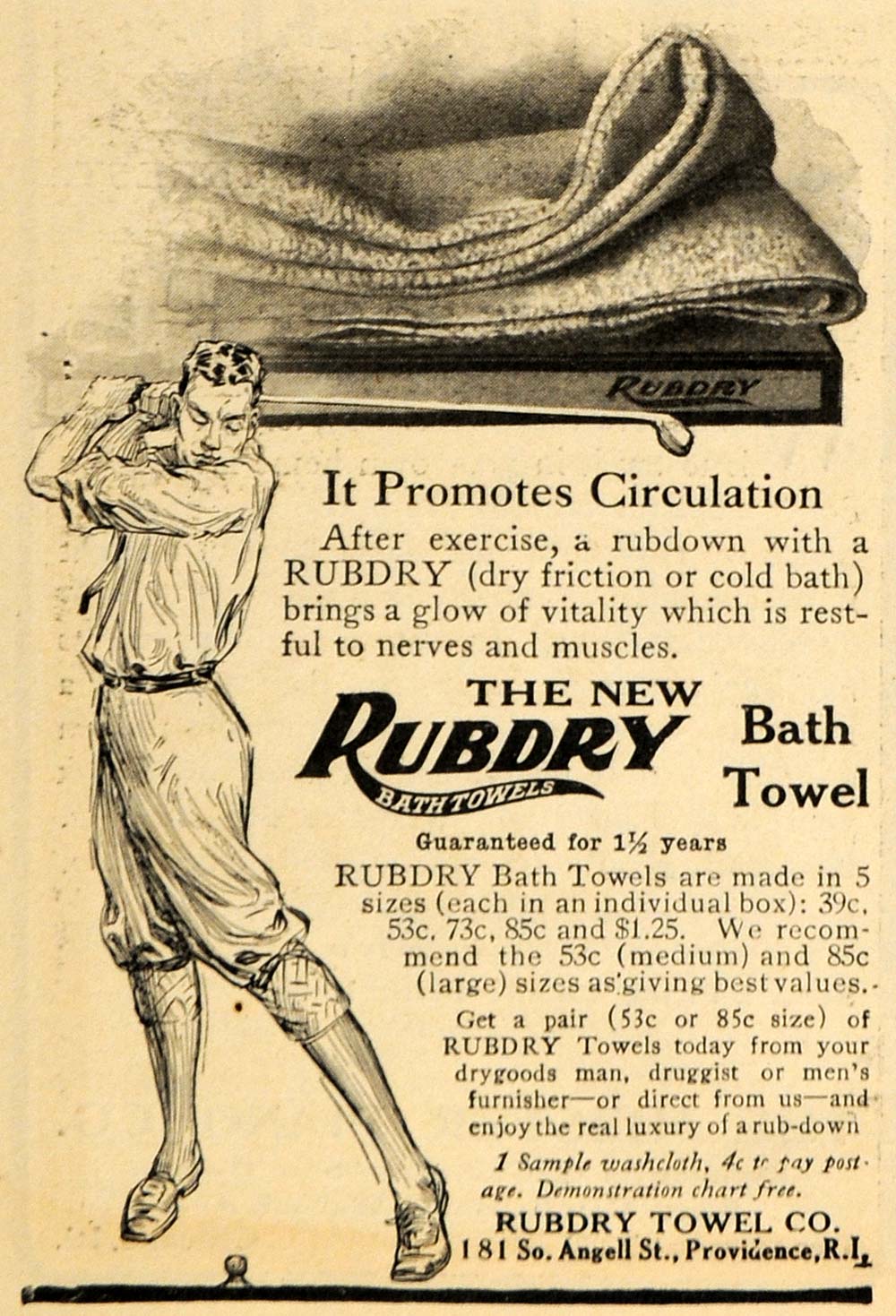 RUBDRY

It Promotes Circulation

After exercise, a rubdown with a RUBDRY (dry friction or cold bath) brings a glow of vitality which is restful to nerves and muscles.

THE NEW RUBDRY BATH TOWELS Bath Towel

Guaranteed for 1½ years

RUBDRY Bath Towels are made in 5 sizes (each in an individual box): 39c, 53c, 73c, 85c and $1.25. We recommend the 53c (medium) and 85c (large) sizes as giving best values.

Get a pair (53c or 85c size) of RUBDRY Towels today from your drygoods man, druggist or men's furnisher—or direct from us—and enjoy the real luxury of a rub-down

1 Sample washcloth, 4c to pay postage. Demonstration chart free.

RUBDRY TOWEL CO.
181 So. Angell St., Providence, R.I.